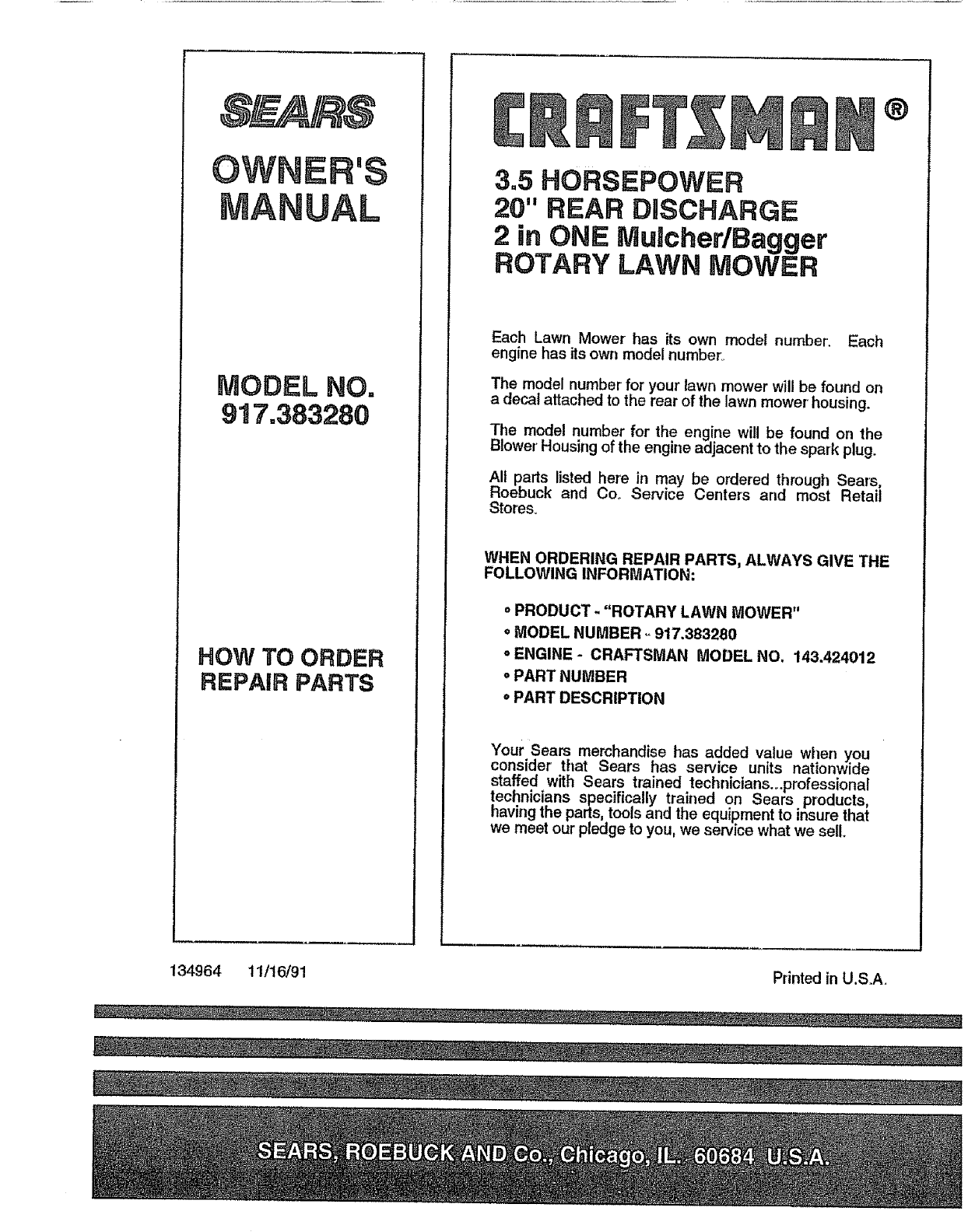 SEARS

OWNER'S MANUAL

MODEL NO. 917.383280

HOW TO ORDER REPAIR PARTS

CRAFTSMAN®

3.5 HORSEPOWER
20" REAR DISCHARGE
2 in ONE Mulcher/Bagger
ROTARY LAWN MOWER

Each Lawn Mower has its own model number. Each engine has its own model number.

The model number for your lawn mower will be found on a decal attached to the rear of the lawn mower housing.

The model number for the engine will be found on the Blower Housing of the engine adjacent to the spark plug.

All parts listed here in may be ordered through Sears, Roebuck and Co. Service Centers and most Retail Stores.

WHEN ORDERING REPAIR PARTS, ALWAYS GIVE THE FOLLOWING INFORMATION:

• PRODUCT - "ROTARY LAWN MOWER"
• MODEL NUMBER - 917.383280
• ENGINE - CRAFTSMAN MODEL NO. 143.424012
• PART NUMBER
• PART DESCRIPTION

Your Sears merchandise has added value when you consider that Sears has service units nationwide staffed with Sears trained technicians...professional technicians specifically trained on Sears products, having the parts, tools and the equipment to insure that we meet our pledge to you, we service what we sell.

134964 11/16/91

Printed in U.S.A.

SEARS, ROEBUCK AND Co., Chicago, IL. 60684 U.S.A.